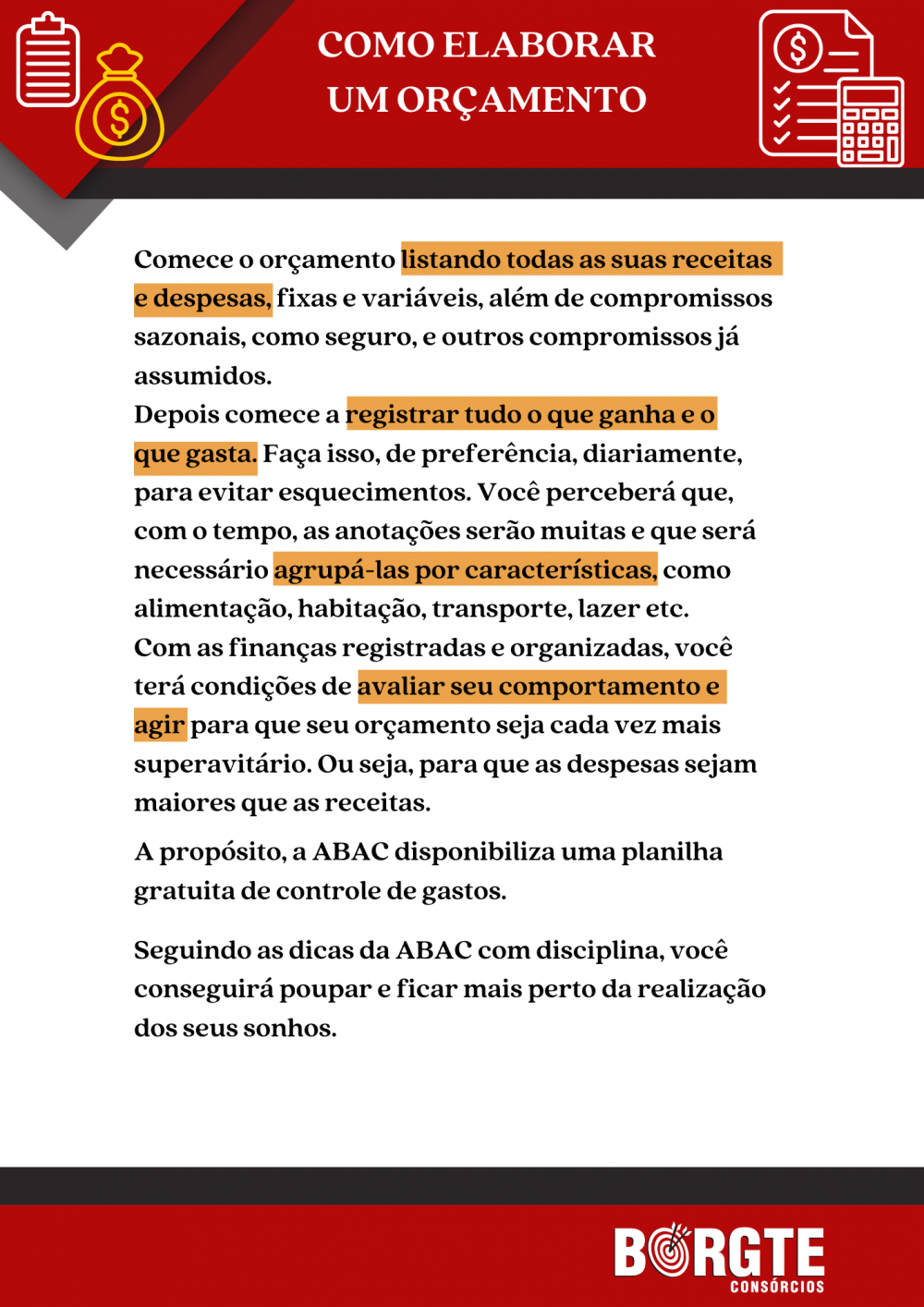 COMO ELABORAR
UM ORÇAMENTO

Comece o orçamento listando todas as suas receitas e despesas, fixas e variáveis, além de compromissos sazonais, como seguro, e outros compromissos já assumidos.
Depois comece a registrar tudo o que ganha e o que gasta. Faça isso, de preferência, diariamente, para evitar esquecimentos. Você perceberá que, com o tempo, as anotações serão muitas e que será necessário agrupá-las por características, como alimentação, habitação, transporte, lazer etc.
Com as finanças registradas e organizadas, você terá condições de avaliar seu comportamento e agir para que seu orçamento seja cada vez mais superavitário. Ou seja, para que as despesas sejam maiores que as receitas.

A propósito, a ABAC disponibiliza uma planilha gratuita de controle de gastos.

Seguindo as dicas da ABAC com disciplina, você conseguirá poupar e ficar mais perto da realização dos seus sonhos.

BORGTE
CONSÓRCIOS